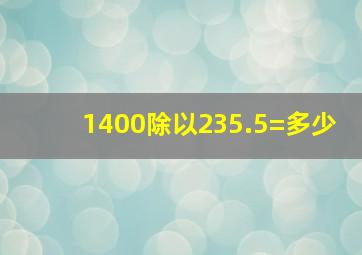 1400除以235.5=多少